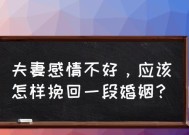 夫妻感情不好，应该怎样挽回一段婚姻？